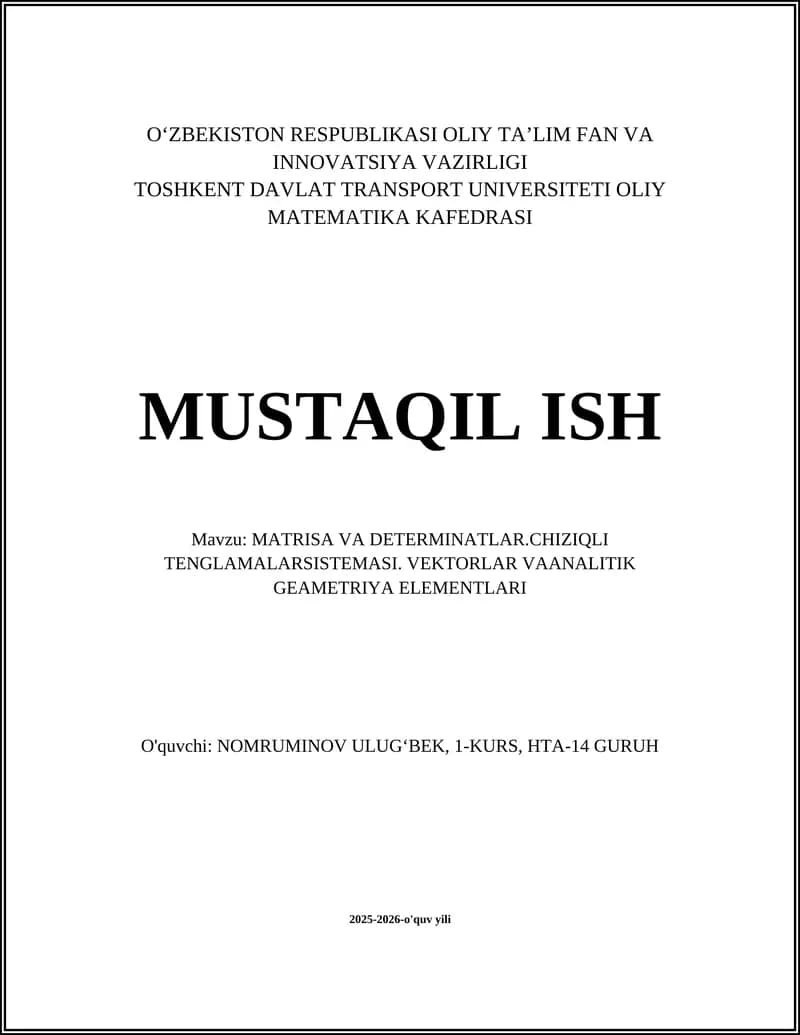 O‘ZBEKISTON RESPUBLIKASI OLIY TA’LIM FAN VA INNOVATSIYA VAZIRLIGI
TOSHKENT DAVLAT TRANSPORT UNIVERSITETI OLIY MATEMATIKA KAFEDRASI

MUSTAQIL ISH

Mavzu: MATRISA VA DETERMINATLAR.CHIZIQLI TENGLAMALARSISTEMASI. VEKTORLAR VAANALITIK GEAMETRIYA ELEMENTLARI

O'quvchi: NOMRUMINOV ULUG‘BEK, 1-KURS, HTA-14 GURUH

2025-2026-o'quv yili